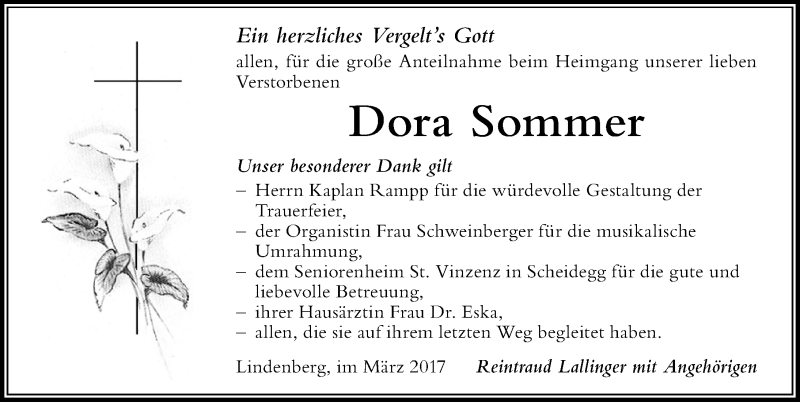 Ein herzliches Vergelt's Gott
allen, für die große Anteilnahme beim Heimgang unserer lieben Verstorbenen

Dora Sommer

Unser besonderer Dank gilt
– Herrn Kaplan Rampp für die würdevolle Gestaltung der Trauerfeier,
– der Organistin Frau Schweinberger für die musikalische Umrahmung,
– dem Seniorenheim St. Vinzenz in Scheidegg für die gute und liebevolle Betreuung,
– ihrer Hausärztin Frau Dr. Eska,
– allen, die sie auf ihrem letzten Weg begleitet haben.

Lindenberg, im März 2017 Reintraud Lallinger mit Angehörigen